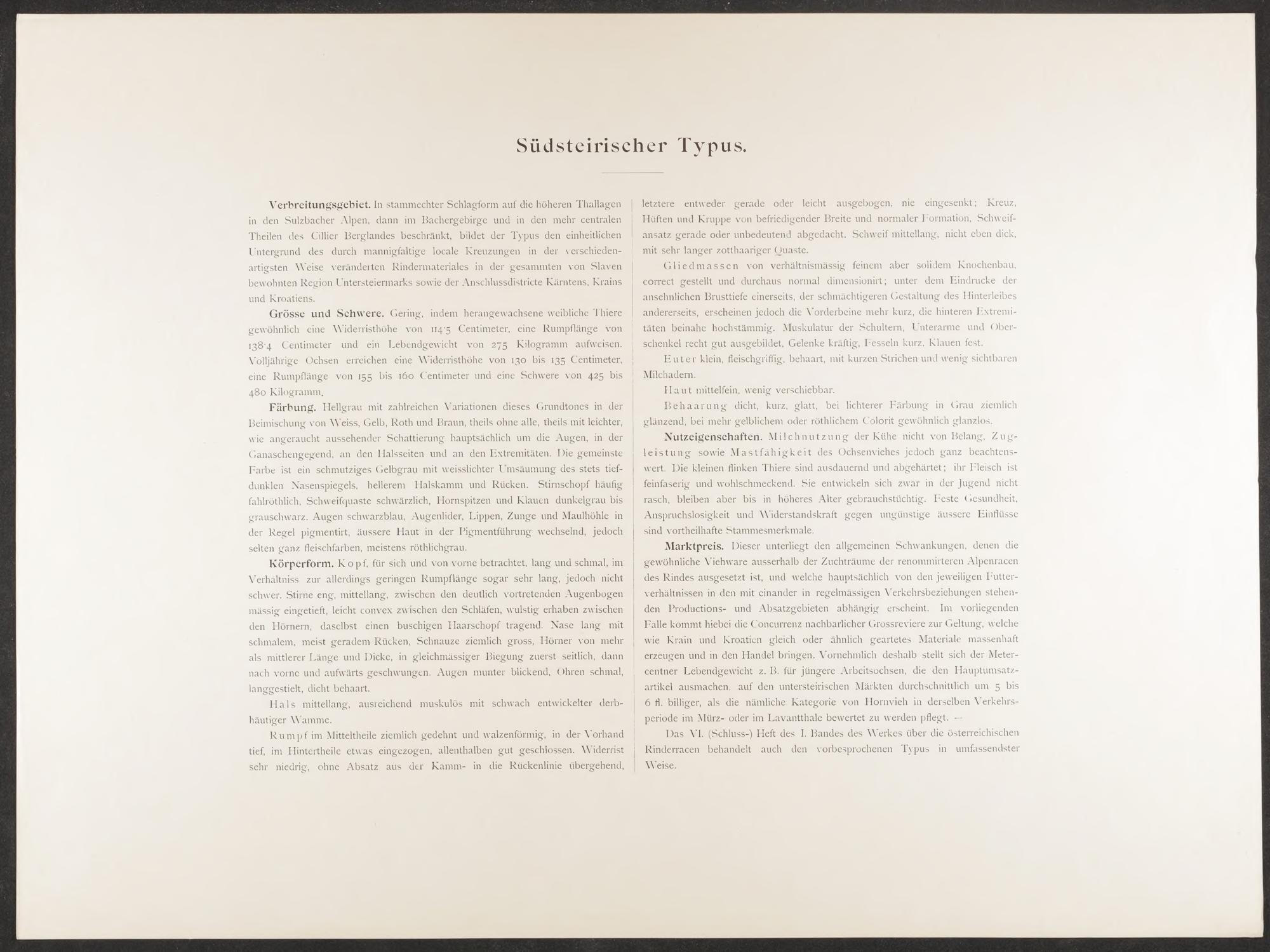 Südsteirischer Typus.

Verbreitungsgebiet. In stammechter Schlagform auf die höheren Thallagen in den Sulzbacher Alpen, dann im Bachergebirge und in den mehr centralen Theilen des Cillier Berglandes beschränkt, bildet der Typus den einheitlichen Untergrund des durch mannigfaltige locale Kreuzungen in der verschiedenartigsten Weise veränderten Rindermateriales in der gesammten von Slaven bewohnten Region Untersteiermarks sowie der Anschlussdistricte Kärntens, Krains und Kroatiens.

Grösse und Schwere. Gering, indem herangewachsene weibliche Thiere gewöhnlich eine Widerristhöhe von 114·5 Centimeter, eine Rumpflänge von 138·4 Centimeter und ein Lebendgewicht von 275 Kilogramm aufweisen. Volljährige Ochsen erreichen eine Widerristhöhe von 130 bis 135 Centimeter, eine Rumpflänge von 155 bis 160 Centimeter und eine Schwere von 425 bis 480 Kilogramm.

Färbung. Hellgrau mit zahlreichen Variationen dieses Grundtones in der Beimischung von Weiss, Gelb, Roth und Braun, theils ohne alle, theils mit leichter, wie angeraucht aussehender Schattierung hauptsächlich um die Augen, in der Ganaschengegend, an den Halsseiten und an den Extremitäten. Die gemeinste Farbe ist ein schmutziges Gelbgrau mit weisslichter Umsäumung des stets tiefdunklen Nasenspiegels, hellerem Halskamm und Rücken. Stirnschopf häufig fahlröthlich, Schweifquaste schwärzlich, Hornspitzen und Klauen dunkelgrau bis grauschwarz. Augen schwarzblau, Augenlider, Lippen, Zunge und Maulhöhle in der Regel pigmentirt, äussere Haut in der Pigmentführung wechselnd, jedoch selten ganz fleischfarben, meistens röthlichgrau.

Körperform. Kopf, für sich und von vorne betrachtet, lang und schmal, im Verhältniss zur allerdings geringen Rumpflänge sogar sehr lang, jedoch nicht schwer. Stirne eng, mittellang, zwischen den deutlich vortretenden Augenbogen mässig eingetieft, leicht convex zwischen den Schläfen, wulstig erhaben zwischen den Hörnern, daselbst einen buschigen Haarschopf tragend. Nase lang mit schmalem, meist geradem Rücken, Schnauze ziemlich gross, Hörner von mehr als mittlerer Länge und Dicke, in gleichmässiger Biegung zuerst seitlich, dann nach vorne und aufwärts geschwungen. Augen munter blickend, Ohren schmal, langgestielt, dicht behaart.

Hals mittellang, ausreichend muskulös mit schwach entwickelter derbhäutiger Wamme.

Rumpf im Mitteltheile ziemlich gedehnt und walzenförmig, in der Vorhand tief, im Hintertheile etwas eingezogen, allenthalben gut geschlossen. Widerrist sehr niedrig, ohne Absatz aus der Kamm- in die Rückenlinie übergehend, letztere entweder gerade oder leicht ausgebogen, nie eingesenkt; Kreuz, Hüften und Kruppe von befriedigender Breite und normaler Formation, Schweifansatz gerade oder unbedeutend abgedacht, Schweif mittellang, nicht eben dick, mit sehr langer zotthaariger Quaste.

Gliedmassen von verhältnismässig feinem aber solidem Knochenbau, correct gestellt und durchaus normal dimensionirt; unter dem Eindrucke der ansehnlichen Brusttiefe einerseits, der schmächtigeren Gestaltung des Hinterleibes andererseits, erscheinen jedoch die Vorderbeine mehr kurz, die hinteren Extremitäten beinahe hochstämmig. Muskulatur der Schultern, Unterarme und Oberschenkel recht gut ausgebildet, Gelenke kräftig, Fesseln kurz, Klauen fest.

Euter klein, fleischgriffig, behaart, mit kurzen Strichen und wenig sichtbaren Milchadern.

Haut mittelfein, wenig verschiebbar.

Behaarung dicht, kurz, glatt, bei lichterer Färbung in Grau ziemlich glänzend, bei mehr gelblichem oder röthlichem Colorit gewöhnlich glanzlos.

Nutzeigenschaften. Milchnutzung der Kühe nicht von Belang, Zugleistung sowie Mastfähigkeit des Ochsenviehes jedoch ganz beachtenswert. Die kleinen flinken Thiere sind ausdauernd und abgehärtet; ihr Fleisch ist feinfaserig und wohlschmeckend. Sie entwickeln sich zwar in der Jugend nicht rasch, bleiben aber bis in höheres Alter gebrauchstüchtig. Feste Gesundheit, Anspruchslosigkeit und Widerstandskraft gegen ungünstige äussere Einflüsse sind vortheilhafte Stammesmerkmale.

Marktpreis. Dieser unterliegt den allgemeinen Schwankungen, denen die gewöhnliche Viehware ausserhalb der Zuchträume der renommirteren Alpenracen des Rindes ausgesetzt ist, und welche hauptsächlich von den jeweiligen Futterverhältnissen in den mit einander in regelmässigen Verkehrsbeziehungen stehenden Productions- und Absatzgebieten abhängig erscheint. Im vorliegenden Falle kommt hiebei die Concurrenz nachbarlicher Grossreviere zur Geltung, welche wie Krain und Kroatien gleich oder ähnlich geartetes Materiale massenhaft erzeugen und in den Handel bringen. Vornehmlich deshalb stellt sich der Metercentner Lebendgewicht z. B. für jüngere Arbeitsochsen, die den Hauptumsatzartikel ausmachen, auf den untersteirischen Märkten durchschnittlich um 5 bis 6 fl. billiger, als die nämliche Kategorie von Hornvieh in derselben Verkehrsperiode im Mürz- oder im Lavantthale bewertet zu werden pflegt. —

Das VI. (Schluss-) Heft des I. Bandes des Werkes über die österreichischen Rinderracen behandelt auch den vorbesprochenen Typus in umfassendster Weise.